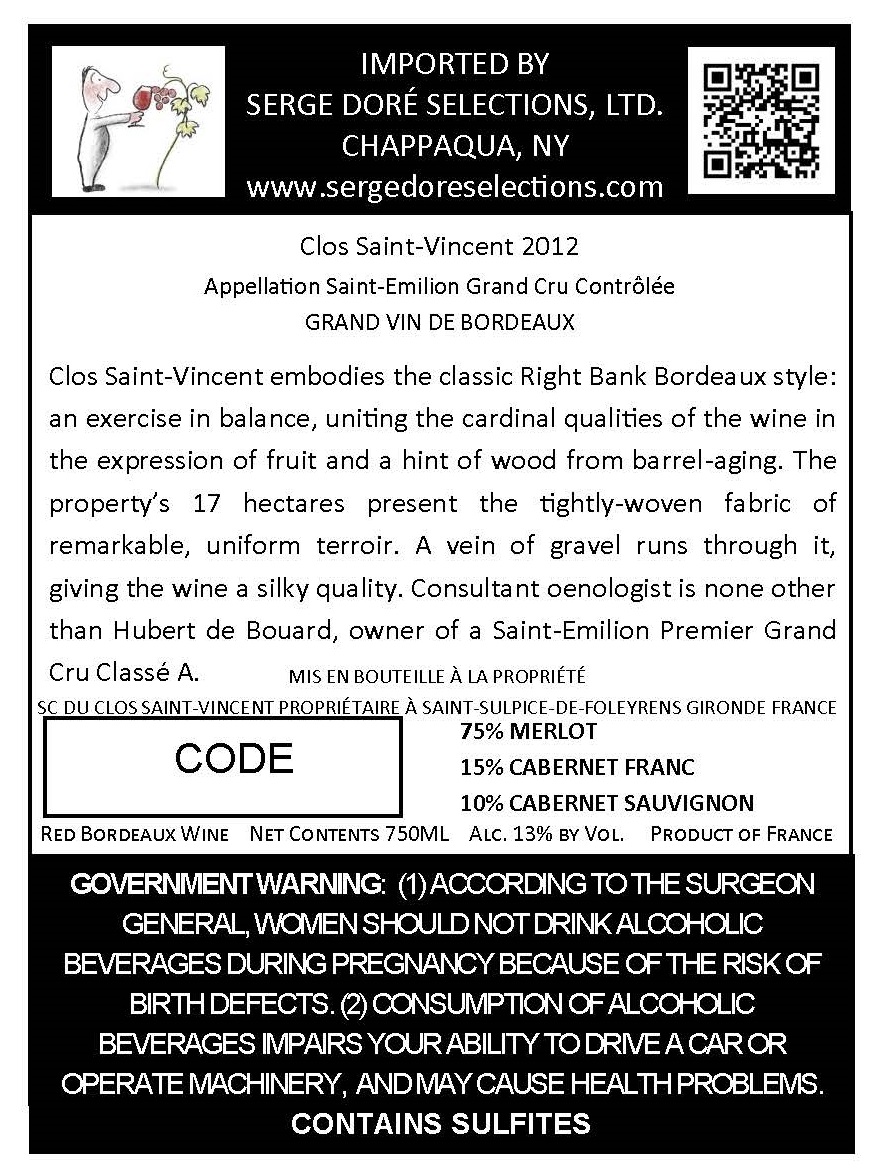 IMPORTED BY
SERGE DORÉ SELECTIONS, LTD.
CHAPPAQUA, NY
www.sergedoreselections.com

Clos Saint-Vincent 2012
Appellation Saint-Emilion Grand Cru Contrôlée
GRAND VIN DE BORDEAUX

Clos Saint-Vincent embodies the classic Right Bank Bordeaux style: an exercise in balance, uniting the cardinal qualities of the wine in the expression of fruit and a hint of wood from barrel-aging. The property's 17 hectares present the tightly-woven fabric of remarkable, uniform terroir. A vein of gravel runs through it, giving the wine a silky quality. Consultant oenologist is none other than Hubert de Bouard, owner of a Saint-Emilion Premier Grand Cru Classé A.

MIS EN BOUTEILLE À LA PROPRIÉTÉ
SC DU CLOS SAINT-VINCENT PROPRIÉTAIRE À SAINT-SULPICE-DE-FOLEYRENS GIRONDE FRANCE

CODE

75% MERLOT
15% CABERNET FRANC
10% CABERNET SAUVIGNON

RED BORDEAUX WINE NET CONTENTS 750ML ALC. 13% BY VOL. PRODUCT OF FRANCE

GOVERNMENT WARNING: (1) ACCORDING TO THE SURGEON GENERAL, WOMEN SHOULD NOT DRINK ALCOHOLIC BEVERAGES DURING PREGNANCY BECAUSE OF THE RISK OF BIRTH DEFECTS. (2) CONSUMPTION OF ALCOHOLIC BEVERAGES IMPAIRS YOUR ABILITY TO DRIVE A CAR OR OPERATE MACHINERY, AND MAY CAUSE HEALTH PROBLEMS.
CONTAINS SULFITES